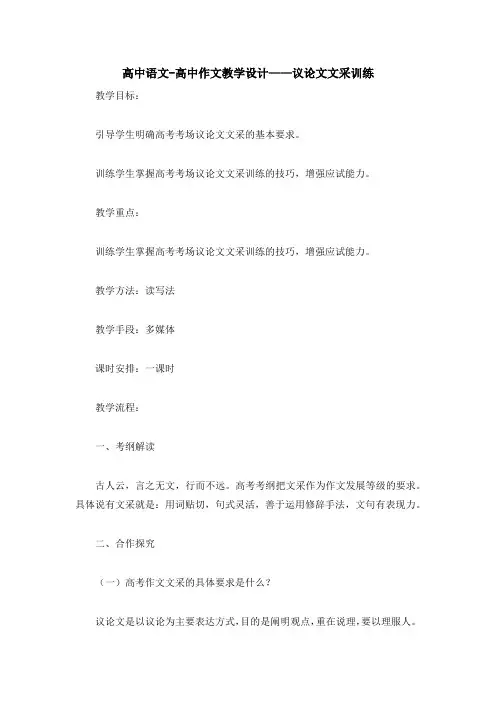 高中语文-高中作文教学设计——议论文文采训练

教学目标：

引导学生明确高考考场议论文文采的基本要求。

训练学生掌握高考考场议论文文采训练的技巧，增强应试能力。

教学重点：

训练学生掌握高考考场议论文文采训练的技巧，增强应试能力。

教学方法：读写法

教学手段：多媒体

课时安排：一课时

教学流程：

一、考纲解读

古人云，言之无文，行而不远。高考考纲把文采作为作文发展等级的要求。具体说有文采就是：用词贴切，句式灵活，善于运用修辞手法，文句有表现力。

二、合作探究

（一）高考作文文采的具体要求是什么？

议论文是以议论为主要表达方式，目的是阐明观点，重在说理，要以理服人。